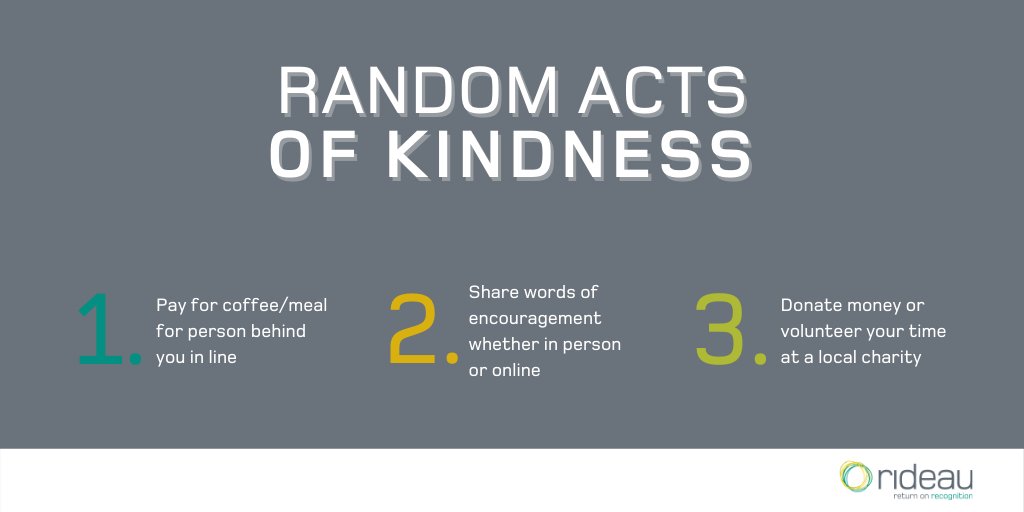 RANDOM ACTS OF KINDNESS

1. Pay for coffee/meal for person behind you in line

2. Share words of encouragement whether in person or online

3. Donate money or volunteer your time at a local charity

rideau
return on recognition